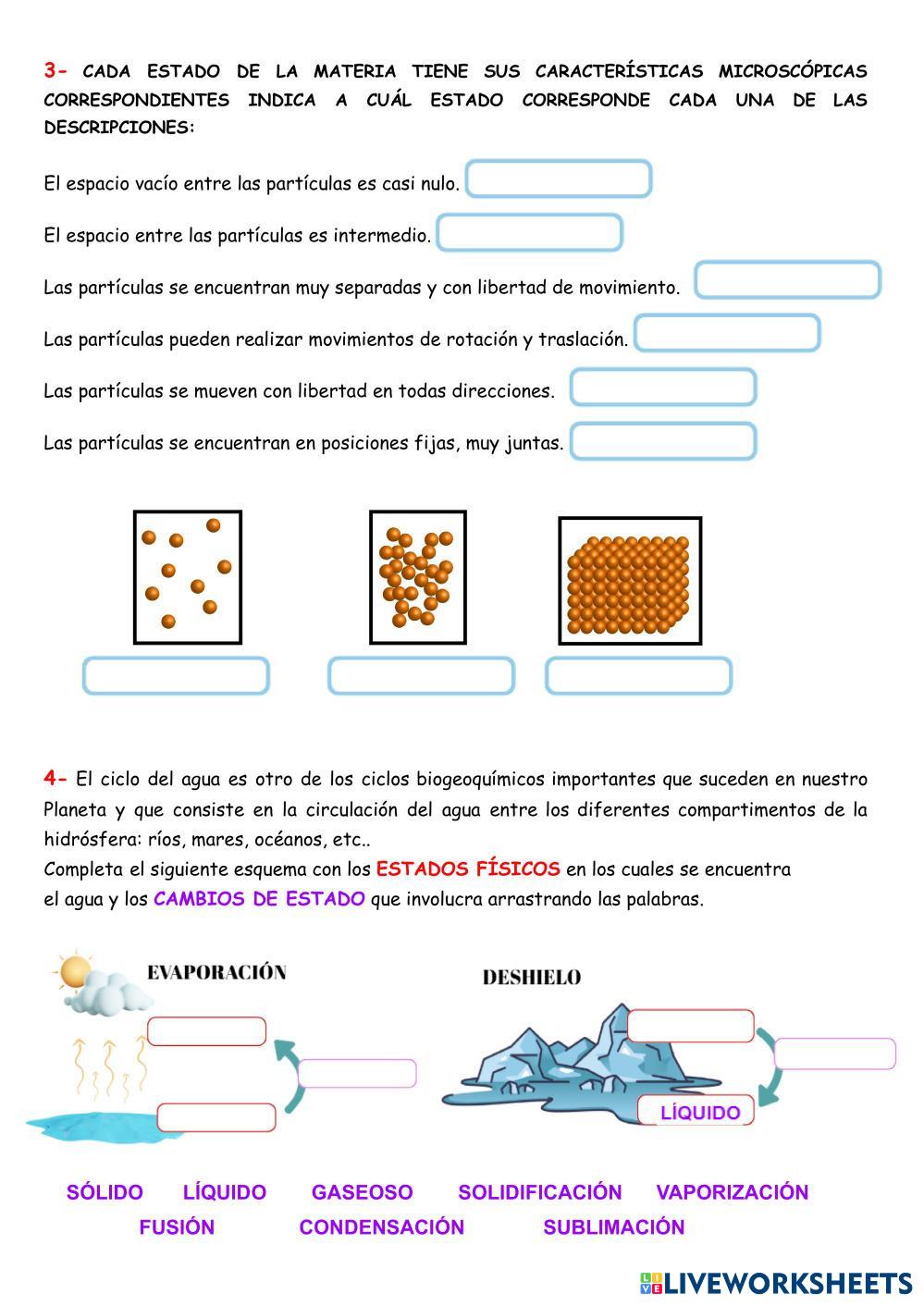 3- CADA ESTADO DE LA MATERIA TIENE SUS CARACTERÍSTICAS MICROSCÓPICAS CORRESPONDIENTES INDICA A CUÁL ESTADO CORRESPONDE CADA UNA DE LAS DESCRIPCIONES:

El espacio vacío entre las partículas es casi nulo.

El espacio entre las partículas es intermedio.

Las partículas se encuentran muy separadas y con libertad de movimiento.

Las partículas pueden realizar movimientos de rotación y traslación.

Las partículas se mueven con libertad en todas direcciones.

Las partículas se encuentran en posiciones fijas, muy juntas.

4- El ciclo del agua es otro de los ciclos biogeoquímicos importantes que suceden en nuestro Planeta y que consiste en la circulación del agua entre los diferentes compartimentos de la hidrósfera: ríos, mares, océanos, etc..
Completa el siguiente esquema con los ESTADOS FÍSICOS en los cuales se encuentra el agua y los CAMBIOS DE ESTADO que involucra arrastrando las palabras.

EVAPORACIÓN

DESHIELO

LÍQUIDO

SÓLIDO LÍQUIDO GASEOSO SOLIDIFICACIÓN VAPORIZACIÓN
FUSIÓN CONDENSACIÓN SUBLIMACIÓN

LIVEWORKSHEETS